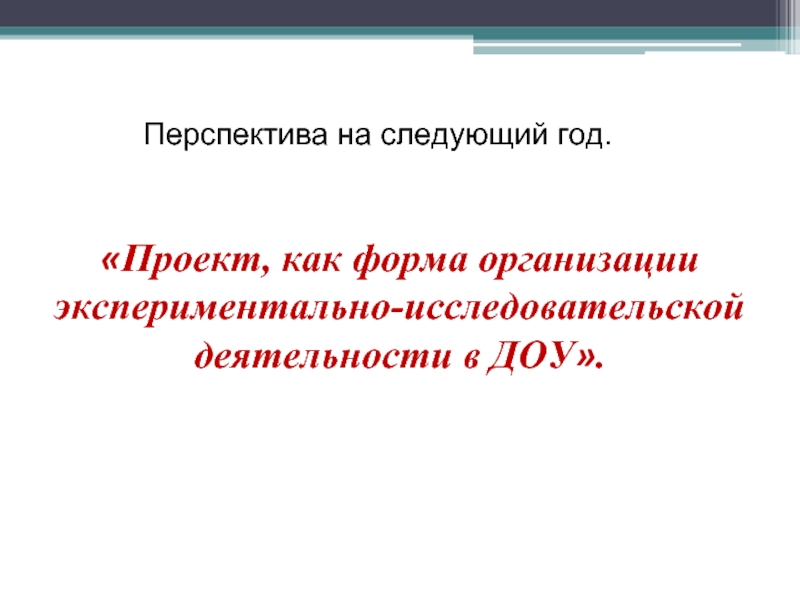 Перспектива на следующий год.

«Проект, как форма организации экспериментально-исследовательской деятельности в ДОУ».